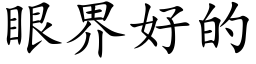 眼界好的